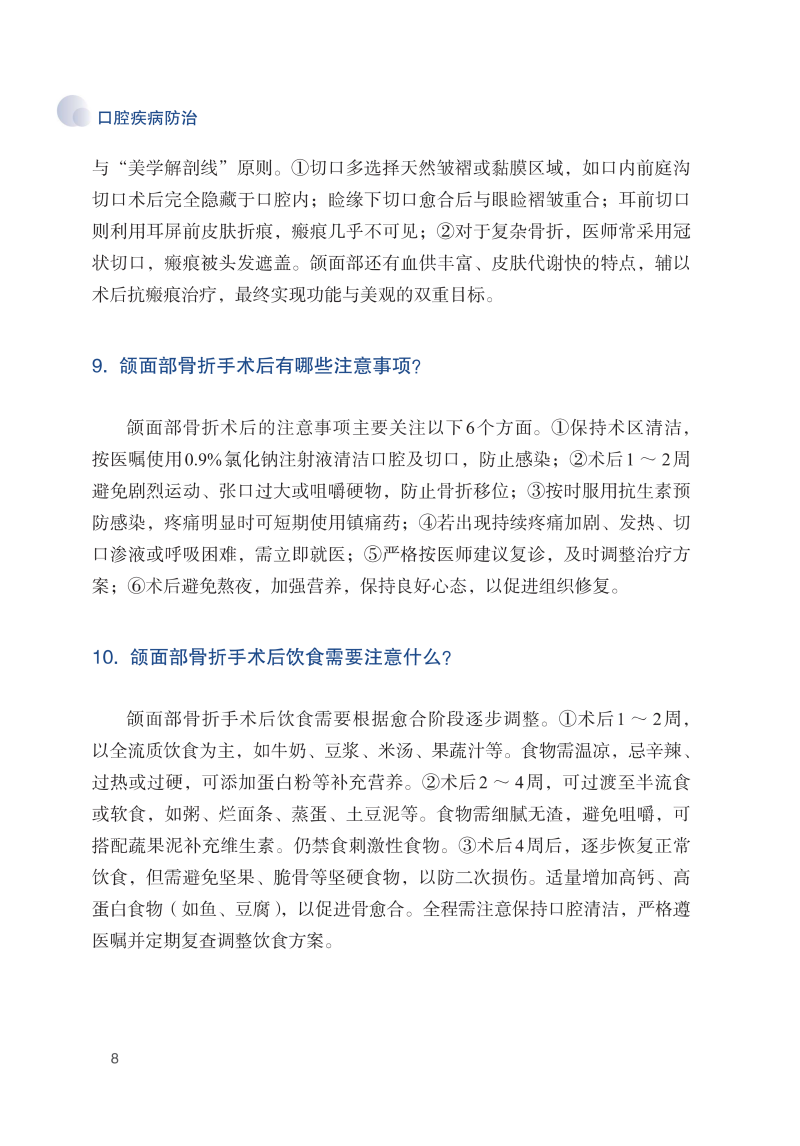 口腔疾病防治

与“美学解剖线”原则。①切口多选择天然皱褶或黏膜区域，如口内前庭沟切口术后完全隐藏于口腔内；睑缘下切口愈合后与眼睑褶皱重合；耳前切口则利用耳屏前皮肤折痕，瘢痕几乎不可见；②对于复杂骨折，医师常采用冠状切口，瘢痕被头发遮盖。颌面部还有血供丰富、皮肤代谢快的特点，辅以术后抗瘢痕治疗，最终实现功能与美观的双重目标。

9. 颌面部骨折手术后有哪些注意事项？

颌面部骨折术后的注意事项主要关注以下6个方面。①保持术区清洁，按医嘱使用0.9%氯化钠注射液清洁口腔及切口，防止感染；②术后1～2周避免剧烈运动、张口过大或咀嚼硬物，防止骨折移位；③按时服用抗生素预防感染，疼痛明显时可短期使用镇痛药；④若出现持续疼痛加剧、发热、切口渗液或呼吸困难，需立即就医；⑤严格按医师建议复诊，及时调整治疗方案；⑥术后避免熬夜，加强营养，保持良好心态，以促进组织修复。

10. 颌面部骨折手术后饮食需要注意什么？

颌面部骨折手术后饮食需要根据愈合阶段逐步调整。①术后1～2周，以全流质饮食为主，如牛奶、豆浆、米汤、果蔬汁等。食物需温凉，忌辛辣、过热或过硬，可添加蛋白粉等补充营养。②术后2～4周，可过渡至半流食或软食，如粥、烂面条、蒸蛋、土豆泥等。食物需细腻无渣，避免咀嚼，可搭配蔬果泥补充维生素。仍禁食刺激性食物。③术后4周后，逐步恢复正常饮食，但需避免坚果、脆骨等坚硬食物，以防二次损伤。适量增加高钙、高蛋白食物（如鱼、豆腐），以促进骨愈合。全程需注意保持口腔清洁，严格遵医嘱并定期复查调整饮食方案。

8